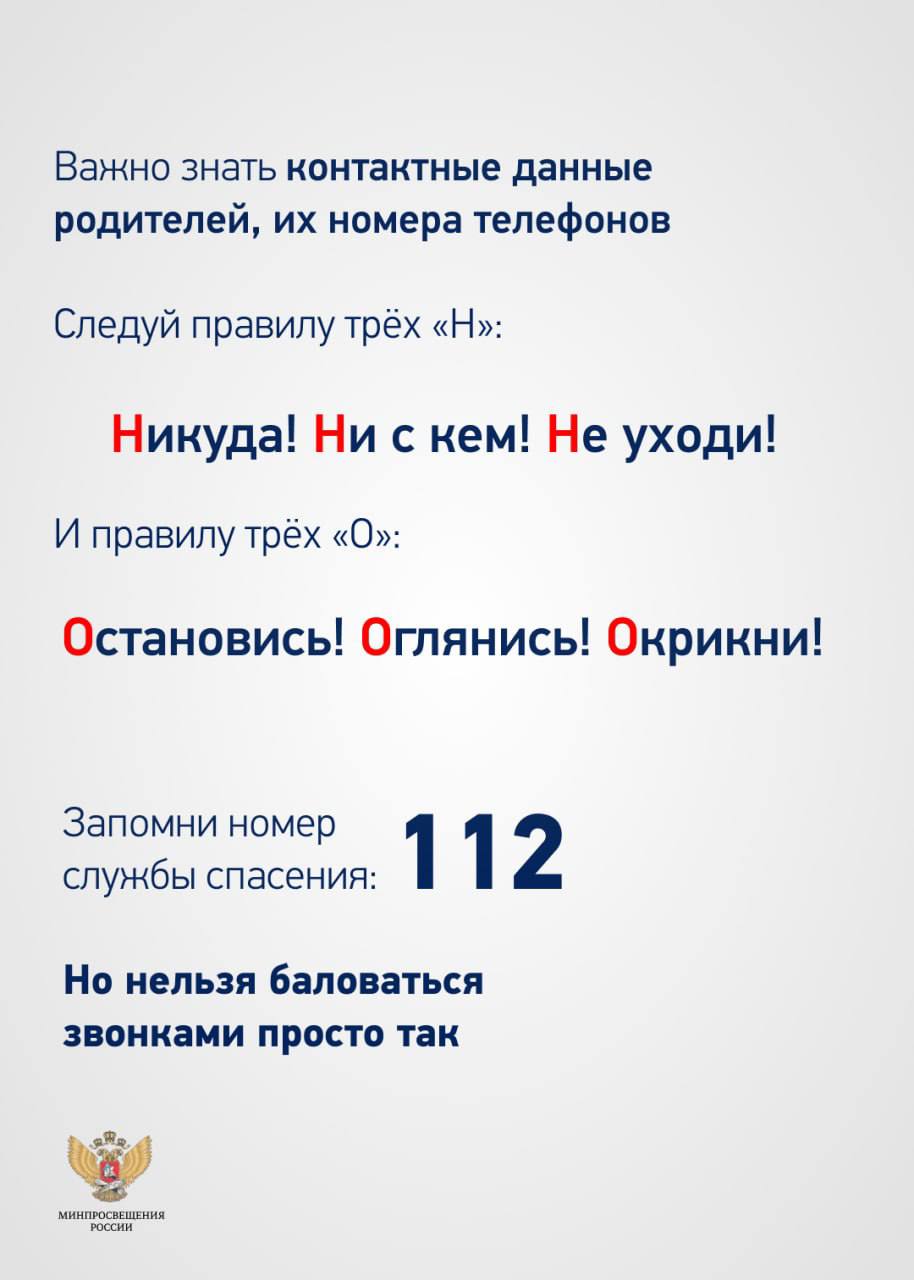 Важно знать контактные данные родителей, их номера телефонов

Следуй правилу трёх «Н»:

Никуда! Ни с кем! Не уходи!

И правилу трёх «О»:

Остановись! Оглянись! Окрикни!

Запомни номер службы спасения: 112

Но нельзя баловаться звонками просто так

МИНПРОСВЕЩЕНИЯ
РОССИИ